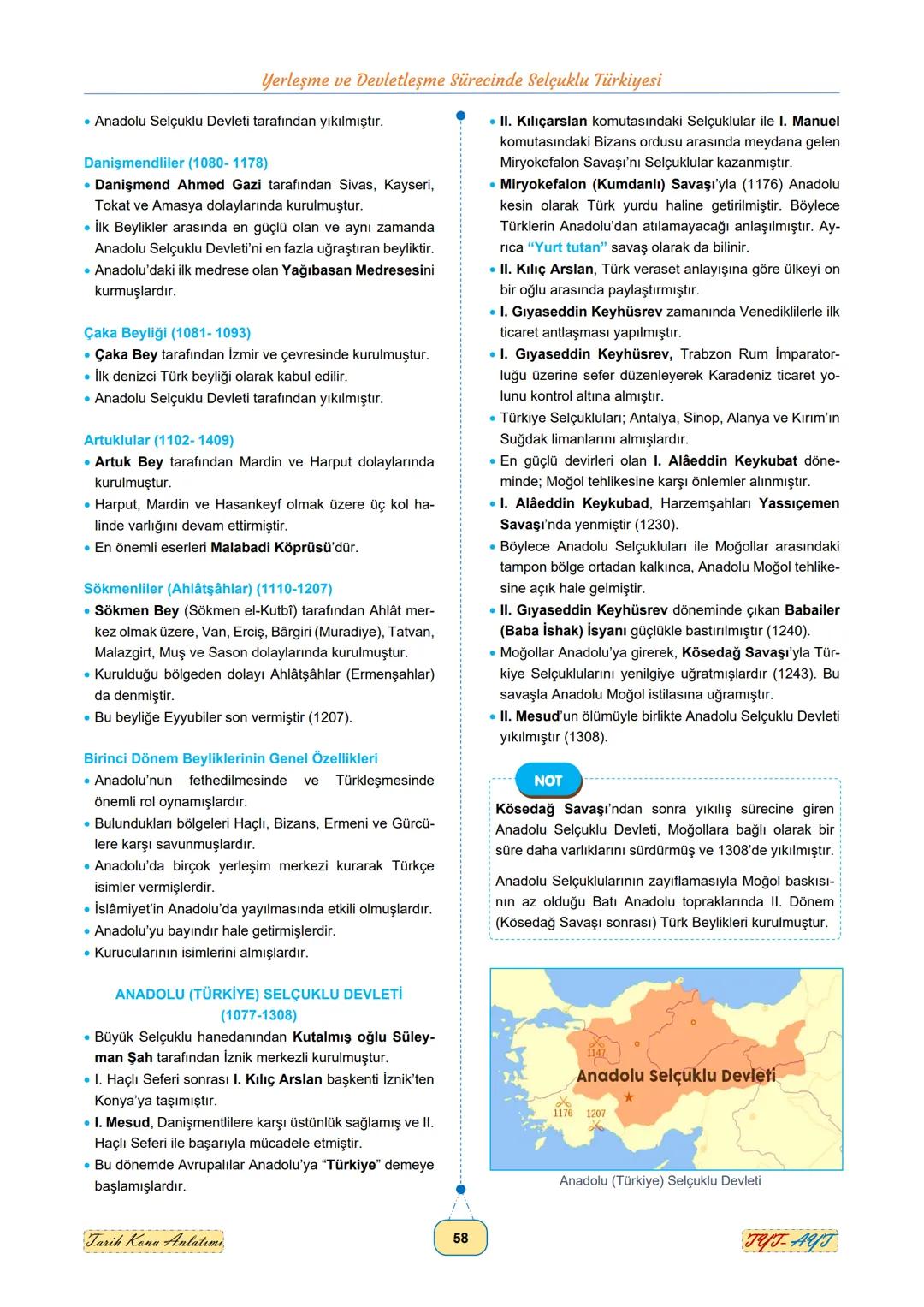 Yerleşme ve Devletleşme Sürecinde Selçuklu Türkiyesi

• Anadolu Selçuklu Devleti tarafından yıkılmıştır.

Danişmendliler (1080- 1178)
• Danişmend Ahmed Gazi tarafından Sivas, Kayseri, Tokat ve Amasya dolaylarında kurulmuştur.
• İlk Beylikler arasında en güçlü olan ve aynı zamanda Anadolu Selçuklu Devleti'ni en fazla uğraştıran beyliktir.
• Anadolu'daki ilk medrese olan Yağıbasan Medresesini kurmuşlardır.

Çaka Beyliği (1081- 1093)
• Çaka Bey tarafından İzmir ve çevresinde kurulmuştur.
• İlk denizci Türk beyliği olarak kabul edilir.
• Anadolu Selçuklu Devleti tarafından yıkılmıştır.

Artuklular (1102- 1409)
• Artuk Bey tarafından Mardin ve Harput dolaylarında kurulmuştur.
• Harput, Mardin ve Hasankeyf olmak üzere üç kol halinde varlığını devam ettirmiştir.
• En önemli eserleri Malabadi Köprüsü'dür.

Sökmenliler (Ahlâtşâhlar) (1110-1207)
• Sökmen Bey (Sökmen el-Kutbî) tarafından Ahlât merkez olmak üzere, Van, Erciş, Bârgiri (Muradiye), Tatvan, Malazgirt, Muş ve Sason dolaylarında kurulmuştur.
• Kurulduğu bölgeden dolayı Ahlâtşâhlar (Ermenşahlar) da denmiştir.
• Bu beyliğe Eyyubiler son vermiştir (1207).

Birinci Dönem Beyliklerinin Genel Özellikleri
• Anadolu'nun fethedilmesinde ve Türkleşmesinde önemli rol oynamışlardır.
• Bulundukları bölgeleri Haçlı, Bizans, Ermeni ve Gürcülere karşı savunmuşlardır.
• Anadolu'da birçok yerleşim merkezi kurarak Türkçe isimler vermişlerdir.
• İslâmiyet'in Anadolu'da yayılmasında etkili olmuşlardır.
• Anadolu'yu bayındır hale getirmişlerdir.
• Kurucularının isimlerini almışlardır.

ANADOLU (TÜRKİYE) SELÇUKLU DEVLETİ
(1077-1308)
• Büyük Selçuklu hanedanından Kutalmış oğlu Süleyman Şah tarafından İznik merkezli kurulmuştur.
• I. Haçlı Seferi sonrası I. Kılıç Arslan başkenti İznik'ten Konya'ya taşımıştır.
• I. Mesud, Danişmentlilere karşı üstünlük sağlamış ve II. Haçlı Seferi ile başarıyla mücadele etmiştir.
• Bu dönemde Avrupalılar Anadolu'ya "Türkiye" demeye başlamışlardır.

• II. Kılıçarslan komutasındaki Selçuklular ile I. Manuel komutasındaki Bizans ordusu arasında meydana gelen Miryokefalon Savaşı'nı Selçuklular kazanmıştır.
• Miryokefalon (Kumdanlı) Savaşı'yla (1176) Anadolu kesin olarak Türk yurdu haline getirilmiştir. Böylece Türklerin Anadolu'dan atılamayacağı anlaşılmıştır. Ayrıca "Yurt tutan" savaş olarak da bilinir.
• II. Kılıç Arslan, Türk veraset anlayışına göre ülkeyi on bir oğlu arasında paylaştırmıştır.
• I. Gıyaseddin Keyhüsrev zamanında Venediklilerle ilk ticaret antlaşması yapılmıştır.
• I. Gıyaseddin Keyhüsrev, Trabzon Rum İmparatorluğu üzerine sefer düzenleyerek Karadeniz ticaret yolunu kontrol altına almıştır.
• Türkiye Selçukluları; Antalya, Sinop, Alanya ve Kırım'ın Suğdak limanlarını almışlardır.
• En güçlü devirleri olan I. Alâeddin Keykubat döneminde; Moğol tehlikesine karşı önlemler alınmıştır.
• I. Alâeddin Keykubad, Harzemşahları Yassıçemen Savaşı'nda yenmiştir (1230).
• Böylece Anadolu Selçukluları ile Moğollar arasındaki tampon bölge ortadan kalkınca, Anadolu Moğol tehlikesine açık hale gelmiştir.
• II. Gıyaseddin Keyhüsrev döneminde çıkan Babailer (Baba İshak) İsyanı güçlükle bastırılmıştır (1240).
• Moğollar Anadolu'ya girerek, Kösedağ Savaşı'yla Türkiye Selçuklularını yenilgiye uğratmışlardır (1243). Bu savaşla Anadolu Moğol istilasına uğramıştır.
• II. Mesud'un ölümüyle birlikte Anadolu Selçuklu Devleti yıkılmıştır (1308).

NOT
Kösedağ Savaşı'ndan sonra yıkılış sürecine giren Anadolu Selçuklu Devleti, Moğollara bağlı olarak bir süre daha varlıklarını sürdürmüş ve 1308'de yıkılmıştır.

Anadolu Selçuklularının zayıflamasıyla Moğol baskısının az olduğu Batı Anadolu topraklarında II. Dönem (Kösedağ Savaşı sonrası) Türk Beylikleri kurulmuştur.

1147
Anadolu Selçuklu Devleti
1176
1207
Anadolu (Türkiye) Selçuklu Devleti

Tarih Konu Anlatımı
58
TYT-AYT